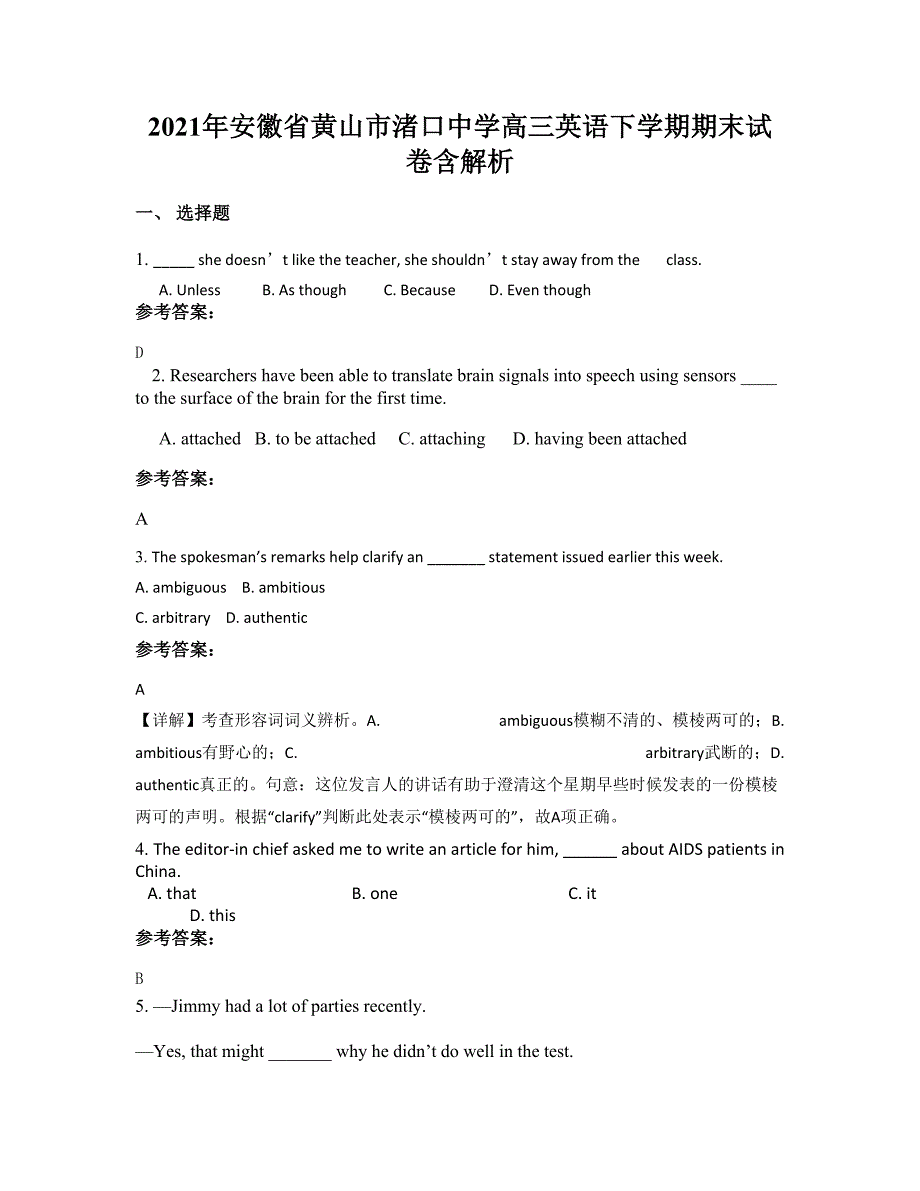 2021年安徽省黄山市渚口中学高三英语下学期期末试卷含解析

一、 选择题

1. _____ she doesn’t like the teacher, she shouldn’t stay away from the class.

A. Unless B. As though C. Because D. Even though

参考答案：

D

2. Researchers have been able to translate brain signals into speech using sensors ____ to the surface of the brain for the first time.

A. attached B. to be attached C. attaching D. having been attached

参考答案：

A

3. The spokesman’s remarks help clarify an _______ statement issued earlier this week.

A. ambiguous B. ambitious

C. arbitrary D. authentic

参考答案：

A

【详解】考查形容词词义辨析。A. ambiguous模糊不清的、模棱两可的；B. ambitious有野心的；C. arbitrary武断的；D. authentic真正的。句意：这位发言人的讲话有助于澄清这个星期早些时候发表的一份模棱两可的声明。根据“clarify”判断此处表示“模棱两可的”，故A项正确。

4. The editor-in chief asked me to write an article for him, ______ about AIDS patients in China.

A. that B. one C. it D. this

参考答案：

B

5. —Jimmy had a lot of parties recently.

—Yes, that might _______ why he didn’t do well in the test.